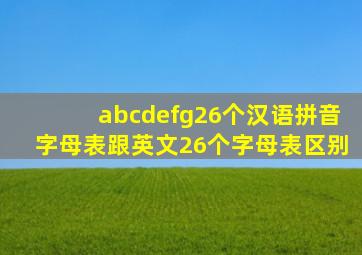 abcdefg26个汉语拼音字母表跟英文26个字母表区别